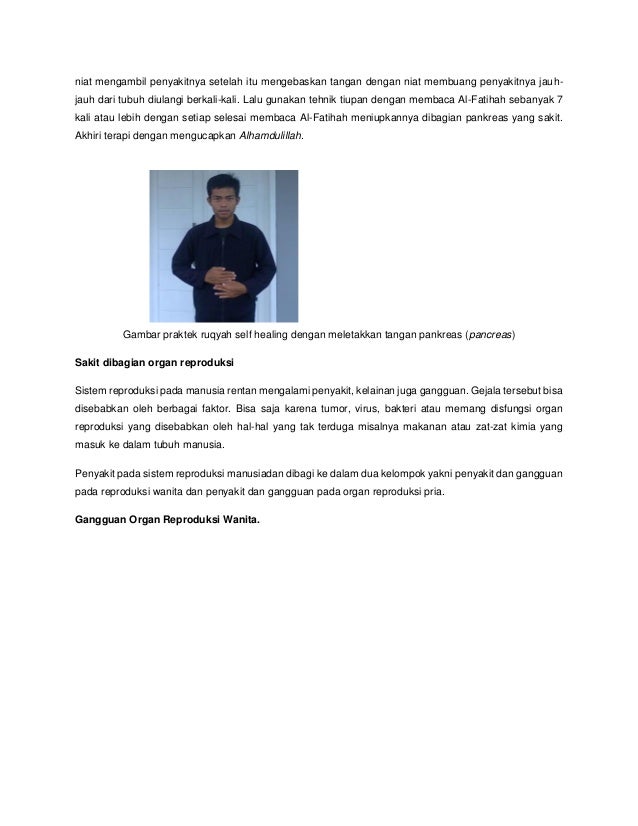 niat mengambil penyakitnya setelah itu mengebaskan tangan dengan niat membuang penyakitnya jauh-jauh dari tubuh diulangi berkali-kali. Lalu gunakan tehnik tiupan dengan membaca Al-Fatihah sebanyak 7 kali atau lebih dengan setiap selesai membaca Al-Fatihah meniupkannya dibagian pankreas yang sakit. Akhiri terapi dengan mengucapkan Alhamdulillah.

Gambar praktek ruqyah self healing dengan meletakkan tangan pankreas (pancreas)

Sakit dibagian organ reproduksi

Sistem reproduksi pada manusia rentan mengalami penyakit, kelainan juga gangguan. Gejala tersebut bisa disebabkan oleh berbagai faktor. Bisa saja karena tumor, virus, bakteri atau memang disfungsi organ reproduksi yang disebabkan oleh hal-hal yang tak terduga misalnya makanan atau zat-zat kimia yang masuk ke dalam tubuh manusia.

Penyakit pada sistem reproduksi manusiadan dibagi ke dalam dua kelompok yakni penyakit dan gangguan pada reproduksi wanita dan penyakit dan gangguan pada organ reproduksi pria.

Gangguan Organ Reproduksi Wanita.